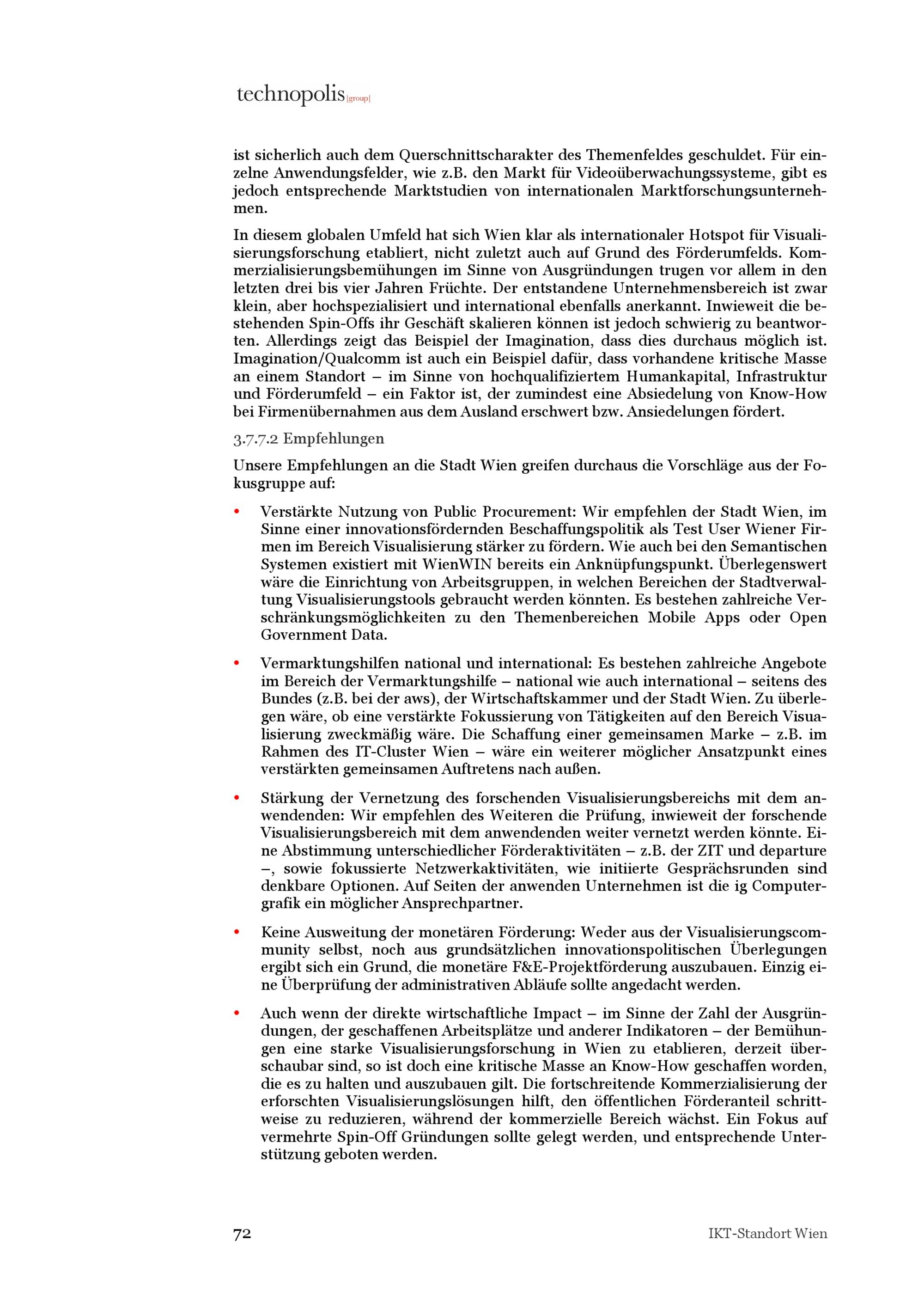 technopolis |group|

ist sicherlich auch dem Querschnittscharakter des Themenfeldes geschuldet. Für einzelne Anwendungsfelder, wie z.B. den Markt für Videoüberwachungssysteme, gibt es jedoch entsprechende Marktstudien von internationalen Marktforschungsunternehmen.

In diesem globalen Umfeld hat sich Wien klar als internationaler Hotspot für Visualisierungsforschung etabliert, nicht zuletzt auch auf Grund des Förderumfelds. Kommerzialisierungsbemühungen im Sinne von Ausgründungen trugen vor allem in den letzten drei bis vier Jahren Früchte. Der entstandene Unternehmensbereich ist zwar klein, aber hochspezialisiert und international ebenfalls anerkannt. Inwieweit die bestehenden Spin-Offs ihr Geschäft skalieren können ist jedoch schwierig zu beantworten. Allerdings zeigt das Beispiel der Imagination, dass dies durchaus möglich ist. Imagination/Qualcomm ist auch ein Beispiel dafür, dass vorhandene kritische Masse an einem Standort – im Sinne von hochqualifiziertem Humankapital, Infrastruktur und Förderumfeld – ein Faktor ist, der zumindest eine Absiedelung von Know-How bei Firmenübernahmen aus dem Ausland erschwert bzw. Ansiedelungen fördert.

3.7.7.2 Empfehlungen

Unsere Empfehlungen an die Stadt Wien greifen durchaus die Vorschläge aus der Fokusgruppe auf:

• Verstärkte Nutzung von Public Procurement: Wir empfehlen der Stadt Wien, im Sinne einer innovationsfördernden Beschaffungspolitik als Test User Wiener Firmen im Bereich Visualisierung stärker zu fördern. Wie auch bei den Semantischen Systemen existiert mit WienWIN bereits ein Anknüpfungspunkt. Überlegenswert wäre die Einrichtung von Arbeitsgruppen, in welchen Bereichen der Stadtverwaltung Visualisierungstools gebraucht werden könnten. Es bestehen zahlreiche Verschränkungsmöglichkeiten zu den Themenbereichen Mobile Apps oder Open Government Data.

• Vermarktungshilfen national und international: Es bestehen zahlreiche Angebote im Bereich der Vermarktungshilfe – national wie auch international – seitens des Bundes (z.B. bei der aws), der Wirtschaftskammer und der Stadt Wien. Zu überlegen wäre, ob eine verstärkte Fokussierung von Tätigkeiten auf den Bereich Visualisierung zweckmäßig wäre. Die Schaffung einer gemeinsamen Marke – z.B. im Rahmen des IT-Cluster Wien – wäre ein weiterer möglicher Ansatzpunkt eines verstärkten gemeinsamen Auftretens nach außen.

• Stärkung der Vernetzung des forschenden Visualisierungsbereichs mit dem anwendenden: Wir empfehlen des Weiteren die Prüfung, inwieweit der forschende Visualisierungsbereich mit dem anwendenden weiter vernetzt werden könnte. Eine Abstimmung unterschiedlicher Förderaktivitäten – z.B. der ZIT und departure –, sowie fokussierte Netzwerkaktivitäten, wie initiierte Gesprächsrunden sind denkbare Optionen. Auf Seiten der anwenden Unternehmen ist die ig Computergrafik ein möglicher Ansprechpartner.

• Keine Ausweitung der monetären Förderung: Weder aus der Visualisierungscommunity selbst, noch aus grundsätzlichen innovationspolitischen Überlegungen ergibt sich ein Grund, die monetäre F&E-Projektförderung auszubauen. Einzig eine Überprüfung der administrativen Abläufe sollte angedacht werden.

• Auch wenn der direkte wirtschaftliche Impact – im Sinne der Zahl der Ausgründungen, der geschaffenen Arbeitsplätze und anderer Indikatoren – der Bemühungen eine starke Visualisierungsforschung in Wien zu etablieren, derzeit überschaubar sind, so ist doch eine kritische Masse an Know-How geschaffen worden, die es zu halten und auszubauen gilt. Die fortschreitende Kommerzialisierung der erforschten Visualisierungslösungen hilft, den öffentlichen Förderanteil schrittweise zu reduzieren, während der kommerzielle Bereich wächst. Ein Fokus auf vermehrte Spin-Off Gründungen sollte gelegt werden, und entsprechende Unterstützung geboten werden.

72 IKT-Standort Wien